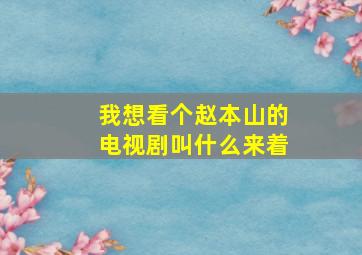 我想看个赵本山的电视剧叫什么来着